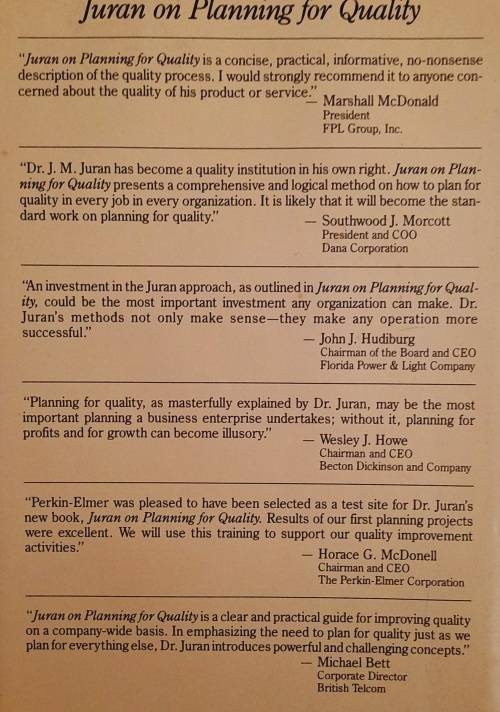 Juran on Planning for Quality

"Juran on Planning for Quality is a concise, practical, informative, no-nonsense description of the quality process. I would strongly recommend it to anyone concerned about the quality of his product or service."
— Marshall McDonald
President
FPL Group, Inc.

"Dr. J. M. Juran has become a quality institution in his own right. Juran on Planning for Quality presents a comprehensive and logical method on how to plan for quality in every job in every organization. It is likely that it will become the standard work on planning for quality."
— Southwood J. Morcott
President and COO
Dana Corporation

"An investment in the Juran approach, as outlined in Juran on Planning for Quality, could be the most important investment any organization can make. Dr. Juran's methods not only make sense—they make any operation more successful."
— John J. Hudiburg
Chairman of the Board and CEO
Florida Power & Light Company

"Planning for quality, as masterfully explained by Dr. Juran, may be the most important planning a business enterprise undertakes; without it, planning for profits and for growth can become illusory."
— Wesley J. Howe
Chairman and CEO
Becton Dickinson and Company

"Perkin-Elmer was pleased to have been selected as a test site for Dr. Juran's new book, Juran on Planning for Quality. Results of our first planning projects were excellent. We will use this training to support our quality improvement activities."
— Horace G. McDonell
Chairman and CEO
The Perkin-Elmer Corporation

"Juran on Planning for Quality is a clear and practical guide for improving quality on a company-wide basis. In emphasizing the need to plan for quality just as we plan for everything else, Dr. Juran introduces powerful and challenging concepts."
— Michael Bett
Corporate Director
British Telcom